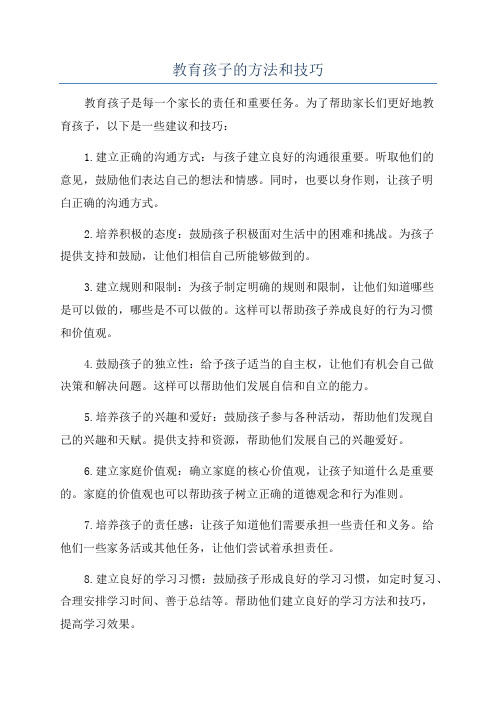 教育孩子的方法和技巧

教育孩子是每一个家长的责任和重要任务。为了帮助家长们更好地教育孩子，以下是一些建议和技巧：

1.建立正确的沟通方式：与孩子建立良好的沟通很重要。听取他们的意见，鼓励他们表达自己的想法和情感。同时，也要以身作则，让孩子明白正确的沟通方式。

2.培养积极的态度：鼓励孩子积极面对生活中的困难和挑战。为孩子提供支持和鼓励，让他们相信自己所能够做到的。

3.建立规则和限制：为孩子制定明确的规则和限制，让他们知道哪些是可以做的，哪些是不可以做的。这样可以帮助孩子养成良好的行为习惯和价值观。

4.鼓励孩子的独立性：给予孩子适当的自主权，让他们有机会自己做决策和解决问题。这样可以帮助他们发展自信和自立的能力。

5.培养孩子的兴趣和爱好：鼓励孩子参与各种活动，帮助他们发现自己的兴趣和天赋。提供支持和资源，帮助他们发展自己的兴趣爱好。

6.建立家庭价值观：确立家庭的核心价值观，让孩子知道什么是重要的。家庭的价值观也可以帮助孩子树立正确的道德观念和行为准则。

7.培养孩子的责任感：让孩子知道他们需要承担一些责任和义务。给他们一些家务活或其他任务，让他们尝试着承担责任。

8.建立良好的学习习惯：鼓励孩子形成良好的学习习惯，如定时复习、合理安排学习时间、善于总结等。帮助他们建立良好的学习方法和技巧，提高学习效果。